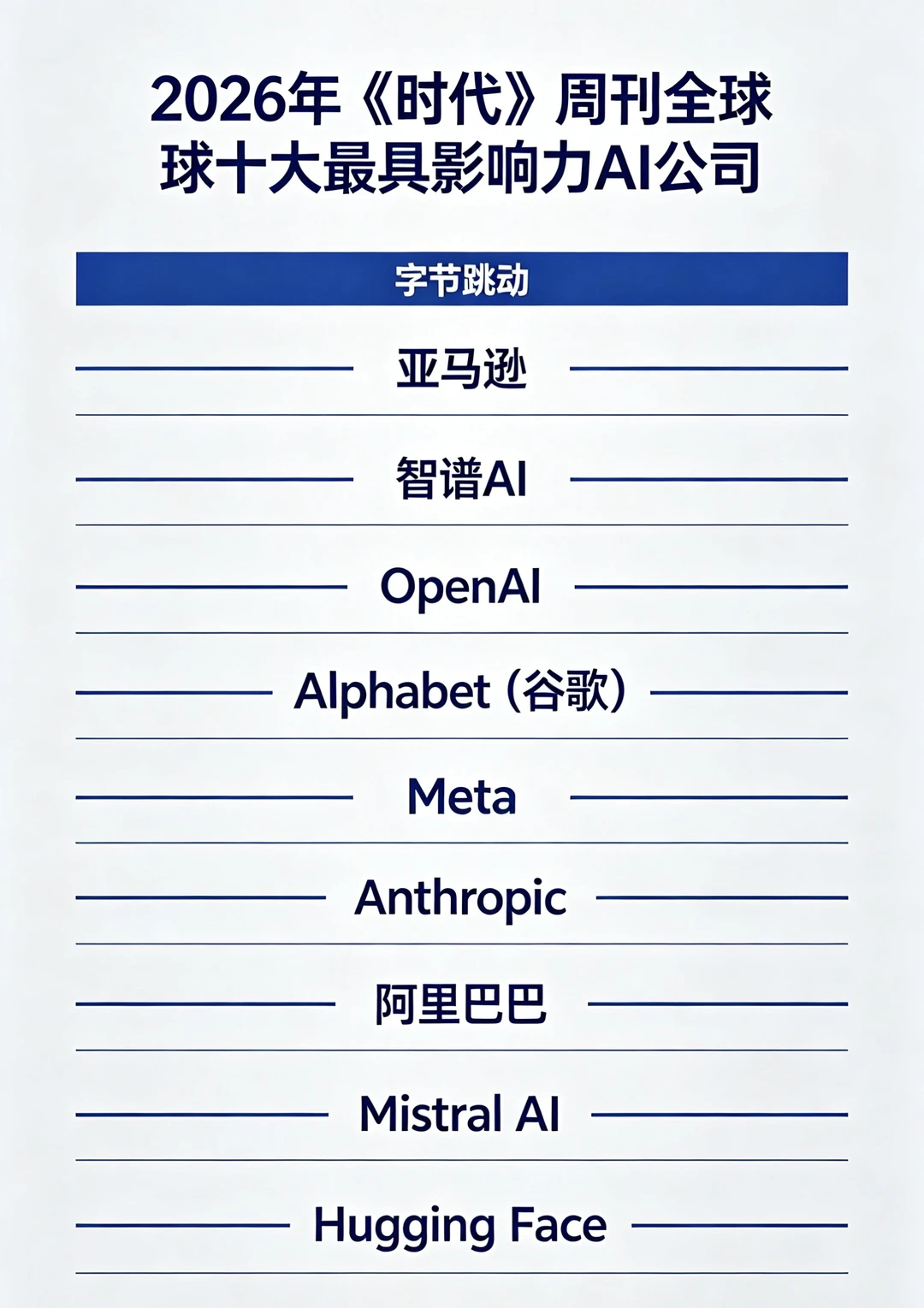 2026年《时代》周刊全球球十大最具影响力AI公司

字节跳动

亚马逊

智谱AI

OpenAI

Alphabet（谷歌）

Meta

Anthropic

阿里巴巴

Mistral AI

Hugging Face